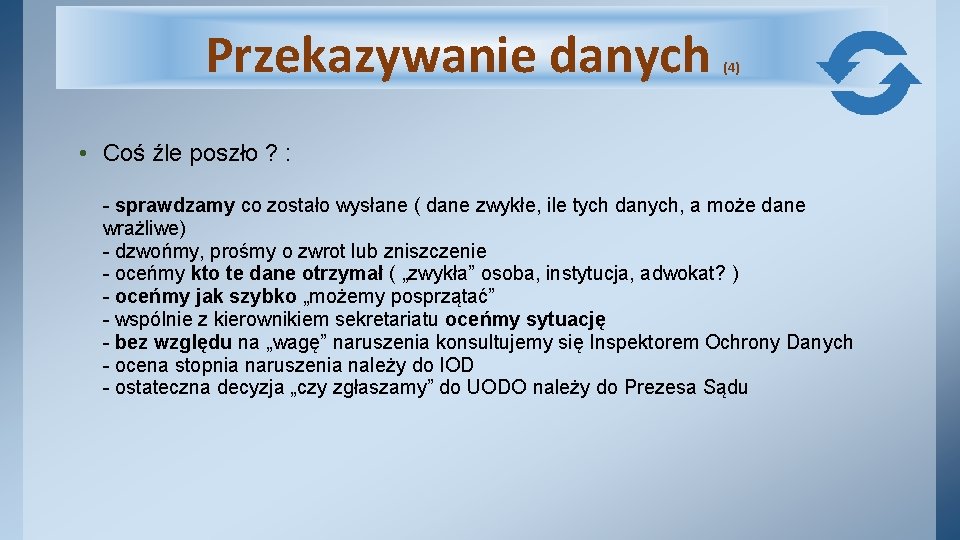 Przekazywanie danych (4)

• Coś źle poszło ? :

- sprawdzamy co zostało wysłane ( dane zwykłe, ile tych danych, a może dane wrażliwe)
- dzwońmy, prośmy o zwrot lub zniszczenie
- oceńmy kto te dane otrzymał ( „zwykła” osoba, instytucja, adwokat? )
- oceńmy jak szybko „możemy posprzątać”
- wspólnie z kierownikiem sekretariatu oceńmy sytuację
- bez względu na „wagę” naruszenia konsultujemy się Inspektorem Ochrony Danych
- ocena stopnia naruszenia należy do IOD
- ostateczna decyzja „czy zgłaszamy” do UODO należy do Prezesa Sądu